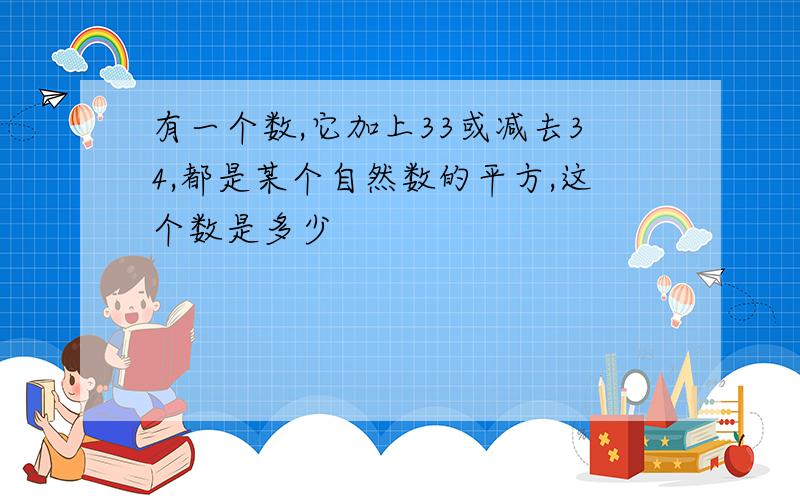 有一个数,它加上33或减去34,都是某个自然数的平方,这个数是多少